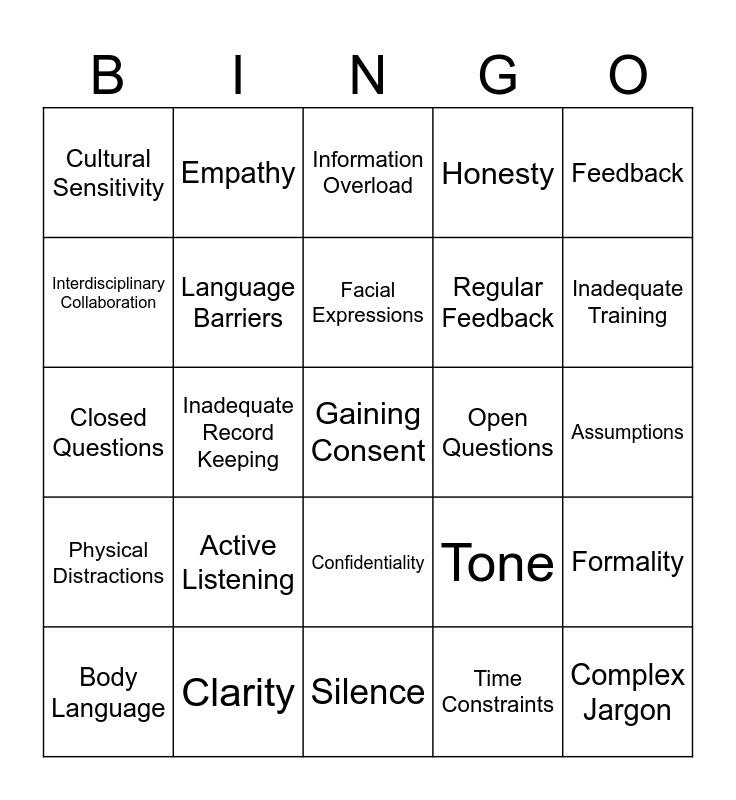 | B | I | N | G | O |
|---|---|---|---|---|
| Cultural Sensitivity | Empathy | Information Overload | Honesty | Feedback |
| Interdisciplinary Collaboration | Language Barriers | Facial Expressions | Regular Feedback | Inadequate Training |
| Closed Questions | Inadequate Record Keeping | Gaining Consent | Open Questions | Assumptions |
| Physical Distractions | Active Listening | Confidentiality | Tone | Formality |
| Body Language | Clarity | Silence | Time Constraints | Complex Jargon |